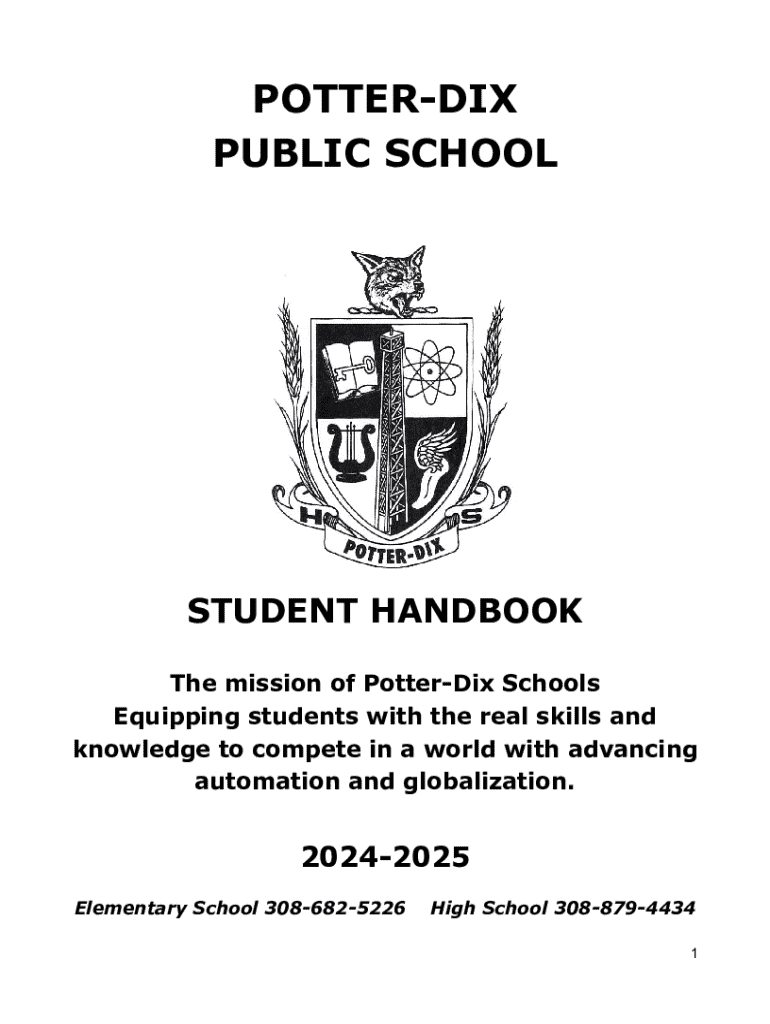 POTTER-DIX
PUBLIC SCHOOL

H S
POTTER-DIX

STUDENT HANDBOOK

The mission of Potter-Dix Schools
Equipping students with the real skills and knowledge to compete in a world with advancing automation and globalization.

2024-2025

Elementary School 308-682-5226 High School 308-879-4434

1